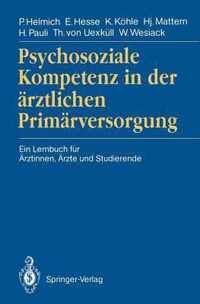 P. Helmich E. Hesse K. Köhle Hj. Mattern
H. Pauli Th. von Uexküll W. Wesiack

Psychosoziale Kompetenz in der ärztlichen Primärversorgung

Ein Lernbuch für Ärztinnen, Ärzte und Studierende

Springer-Verlag